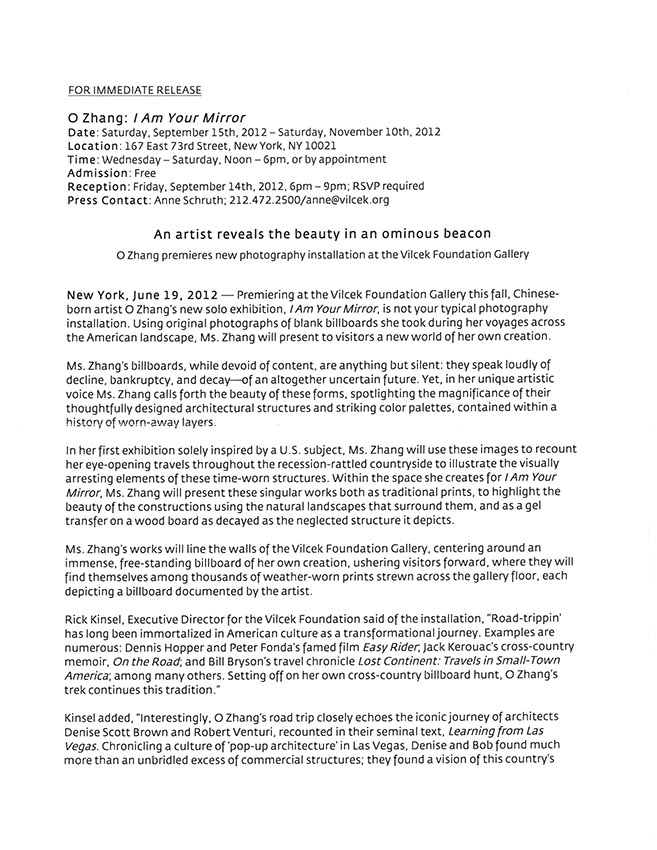 FOR IMMEDIATE RELEASE

O Zhang: I Am Your Mirror
Date: Saturday, September 15th, 2012 – Saturday, November 10th, 2012
Location: 167 East 73rd Street, New York, NY 10021
Time: Wednesday – Saturday, Noon – 6pm, or by appointment
Admission: Free
Reception: Friday, September 14th, 2012, 6pm – 9pm; RSVP required
Press Contact: Anne Schruth; 212.472.2500/anne@vilcek.org

An artist reveals the beauty in an ominous beacon

O Zhang premieres new photography installation at the Vilcek Foundation Gallery

New York, June 19, 2012 — Premiering at the Vilcek Foundation Gallery this fall, Chinese-born artist O Zhang's new solo exhibition, I Am Your Mirror, is not your typical photography installation. Using original photographs of blank billboards she took during her voyages across the American landscape, Ms. Zhang will present to visitors a new world of her own creation.

Ms. Zhang's billboards, while devoid of content, are anything but silent: they speak loudly of decline, bankruptcy, and decay—of an altogether uncertain future. Yet, in her unique artistic voice Ms. Zhang calls forth the beauty of these forms, spotlighting the magnificance of their thoughtfully designed architectural structures and striking color palettes, contained within a history of worn-away layers.

In her first exhibition solely inspired by a U.S. subject, Ms. Zhang will use these images to recount her eye-opening travels throughout the recession-rattled countryside to illustrate the visually arresting elements of these time-worn structures. Within the space she creates for I Am Your Mirror, Ms. Zhang will present these singular works both as traditional prints, to highlight the beauty of the constructions using the natural landscapes that surround them, and as a gel transfer on a wood board as decayed as the neglected structure it depicts.

Ms. Zhang's works will line the walls of the Vilcek Foundation Gallery, centering around an immense, free-standing billboard of her own creation, ushering visitors forward, where they will find themselves among thousands of weather-worn prints strewn across the gallery floor, each depicting a billboard documented by the artist.

Rick Kinsel, Executive Director for the Vilcek Foundation said of the installation, "Road-trippin' has long been immortalized in American culture as a transformational journey. Examples are numerous: Dennis Hopper and Peter Fonda's famed film Easy Rider; Jack Kerouac's cross-country memoir, On the Road; and Bill Bryson's travel chronicle Lost Continent: Travels in Small-Town America; among many others. Setting off on her own cross-country billboard hunt, O Zhang's trek continues this tradition."

Kinsel added, "Interestingly, O Zhang's road trip closely echoes the iconic journey of architects Denise Scott Brown and Robert Venturi, recounted in their seminal text, Learning from Las Vegas. Chronicling a culture of 'pop-up architecture' in Las Vegas, Denise and Bob found much more than an unbridled excess of commercial structures; they found a vision of this country's